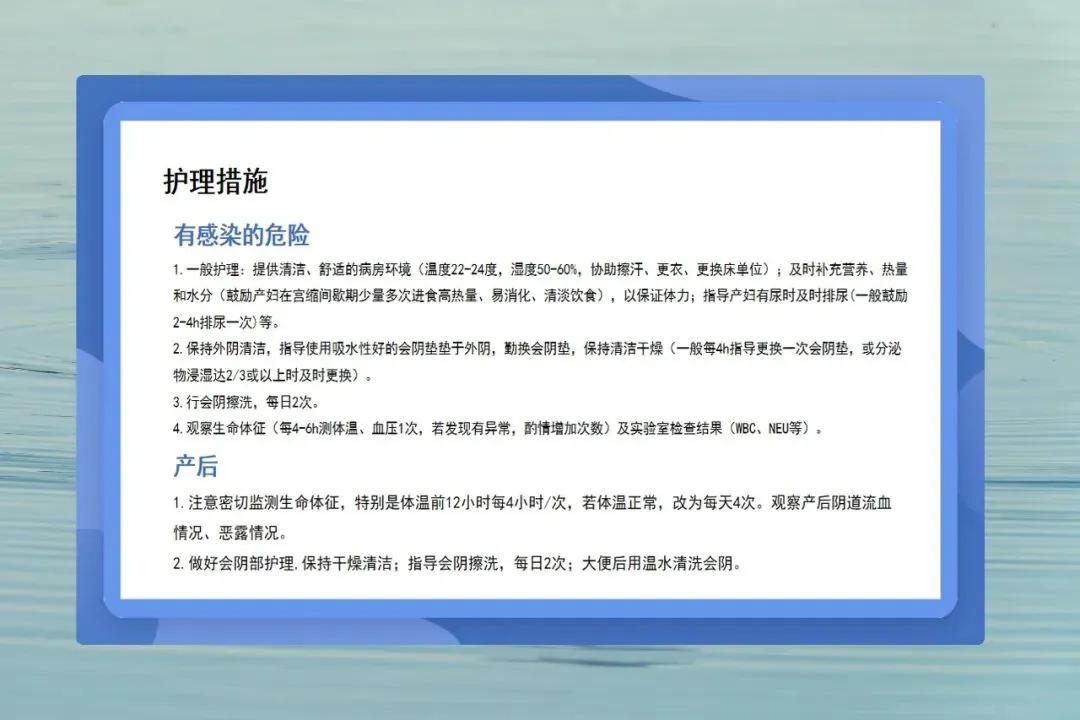 护理措施

有感染的危险

1.一般护理：提供清洁、舒适的病房环境（温度22-24度，湿度50-60%，协助擦汗、更衣、更换床单位）；及时补充营养、热量和水分（鼓励产妇在宫缩间歇期少量多次进食高热量、易消化、清淡饮食），以保证体力；指导产妇有尿时及时排尿(一般鼓励2-4h排尿一次)等。

2.保持外阴清洁，指导使用吸水性好的会阴垫垫于外阴，勤换会阴垫，保持清洁干燥（一般每4h指导更换一次会阴垫，或分泌物浸湿达2/3或以上时及时更换）。

3.行会阴擦洗，每日2次。

4.观察生命体征（每4-6h测体温、血压1次，若发现有异常，酌情增加次数）及实验室检查结果（WBC、NEU等）。

产后

1.注意密切监测生命体征，特别是体温前12小时每4小时/次，若体温正常，改为每天4次。观察产后阴道流血情况、恶露情况。

2.做好会阴部护理.保持干燥清洁；指导会阴擦洗，每日2次；大便后用温水清洗会阴。